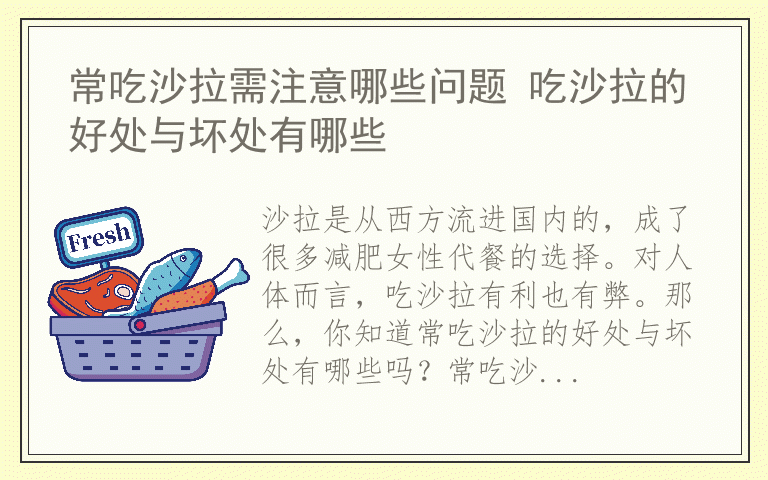 常吃沙拉需注意哪些问题 吃沙拉的好处与坏处有哪些

Fresh

沙拉是从西方流进国内的，成了很多减肥女性代餐的选择。对人体而言，吃沙拉有利也有弊。那么，你知道常吃沙拉的好处与坏处有哪些吗？常吃沙...